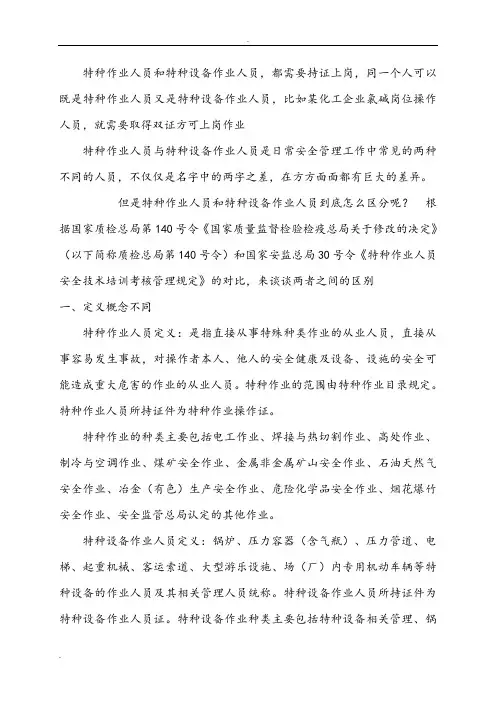 特种作业人员和特种设备作业人员，都需要持证上岗，同一个人可以既是特种作业人员又是特种设备作业人员，比如某化工企业氯碱岗位操作人员，就需要取得双证方可上岗作业

特种作业人员与特种设备作业人员是日常安全管理工作中常见的两种不同的人员，不仅仅是名字中的两字之差，在方方面面都有巨大的差异。

但是特种作业人员和特种设备作业人员到底怎么区分呢？ 根据国家质检总局第140号令《国家质量监督检验检疫总局关于修改的决定》（以下简称质检总局第140号令）和国家安监总局30号令《特种作业人员安全技术培训考核管理规定》的对比，来谈谈两者之间的区别

一、定义概念不同

特种作业人员定义：是指直接从事特殊种类作业的从业人员，直接从事容易发生事故，对操作者本人、他人的安全健康及设备、设施的安全可能造成重大危害的作业的从业人员。特种作业的范围由特种作业目录规定。特种作业人员所持证件为特种作业操作证。

特种作业的种类主要包括电工作业、焊接与热切割作业、高处作业、制冷与空调作业、煤矿安全作业、金属非金属矿山安全作业、石油天然气安全作业、冶金（有色）生产安全作业、危险化学品安全作业、烟花爆竹安全作业、安全监管总局认定的其他作业。

特种设备作业人员定义：锅炉、压力容器（含气瓶）、压力管道、电梯、起重机械、客运索道、大型游乐设施、场（厂）内专用机动车辆等特种设备的作业人员及其相关管理人员统称。特种设备作业人员所持证件为特种设备作业人员证。特种设备作业种类主要包括特种设备相关管理、锅